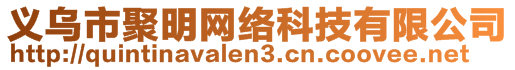 义乌市聚明网络科技有限公司
http://quintinavalen3.cn.coovee.net